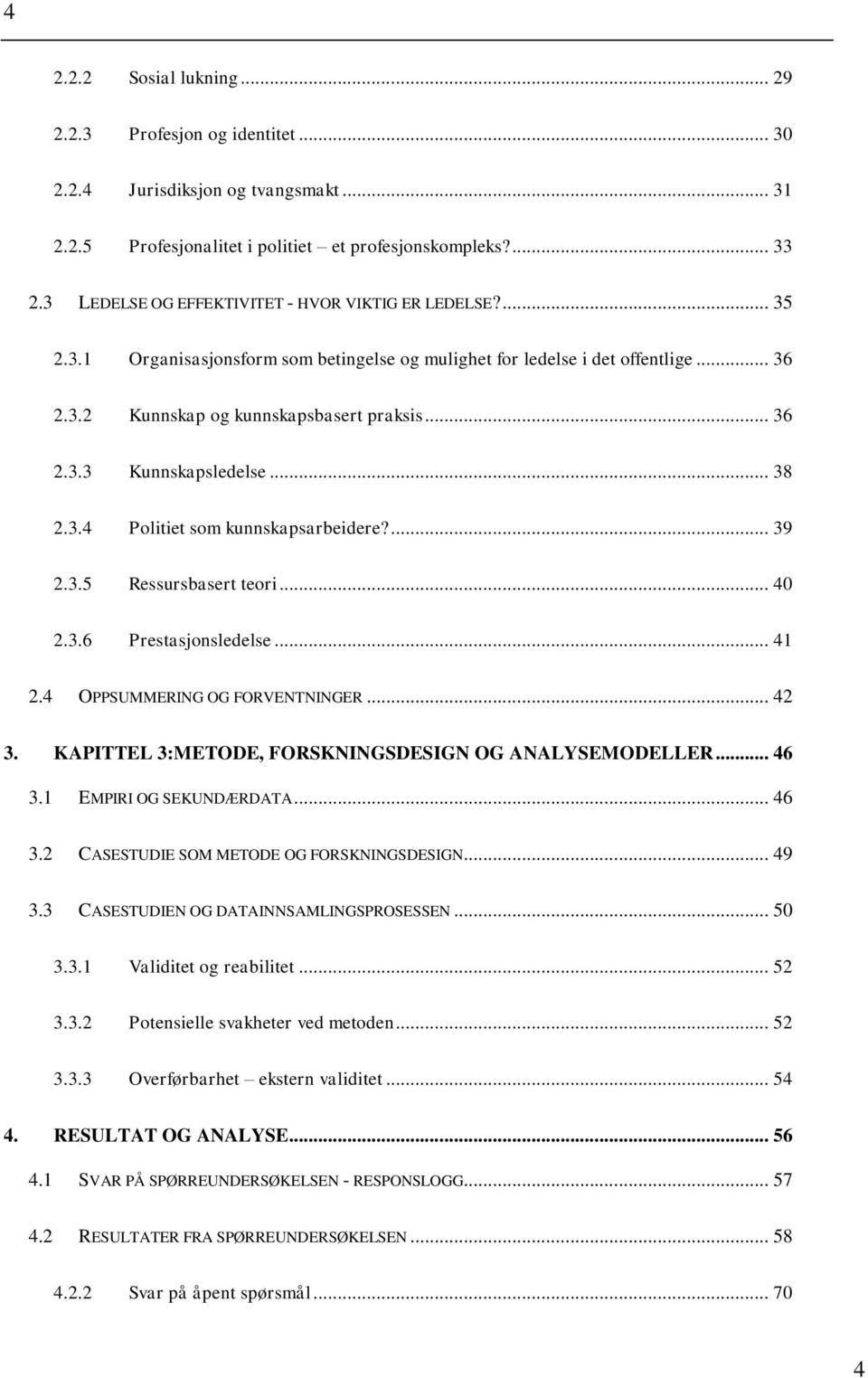 4

2.2.2 Sosial lukning ... 29

2.2.3 Profesjon og identitet ... 30

2.2.4 Jurisdiksjon og tvangsmakt ... 31

2.2.5 Profesjonalitet i politiet – et profesjonskompleks? ... 33

2.3 LEDELSE OG EFFEKTIVITET - HVOR VIKTIG ER LEDELSE? ... 35

2.3.1 Organisasjonsform som betingelse og mulighet for ledelse i det offentlige ... 36

2.3.2 Kunnskap og kunnskapsbasert praksis ... 36

2.3.3 Kunnskapsledelse ... 38

2.3.4 Politiet som kunnskapsarbeidere? ... 39

2.3.5 Ressursbasert teori ... 40

2.3.6 Prestasjonsledelse ... 41

2.4 OPPSUMMERING OG FORVENTNINGER ... 42

3. KAPITTEL 3:METODE, FORSKNINGSDESIGN OG ANALYSEMODELLER ... 46

3.1 EMPIRI OG SEKUNDÆRDATA ... 46

3.2 CASESTUDIE SOM METODE OG FORSKNINGSDESIGN ... 49

3.3 CASESTUDIEN OG DATAINNSAMLINGSPROSESSEN ... 50

3.3.1 Validitet og reabilitet ... 52

3.3.2 Potensielle svakheter ved metoden ... 52

3.3.3 Overførbarhet – ekstern validitet ... 54

4. RESULTAT OG ANALYSE ... 56

4.1 SVAR PÅ SPØRREUNDERSØKELSEN - RESPONSLOGG ... 57

4.2 RESULTATER FRA SPØRREUNDERSØKELSEN ... 58

4.2.2 Svar på åpent spørsmål ... 70

4